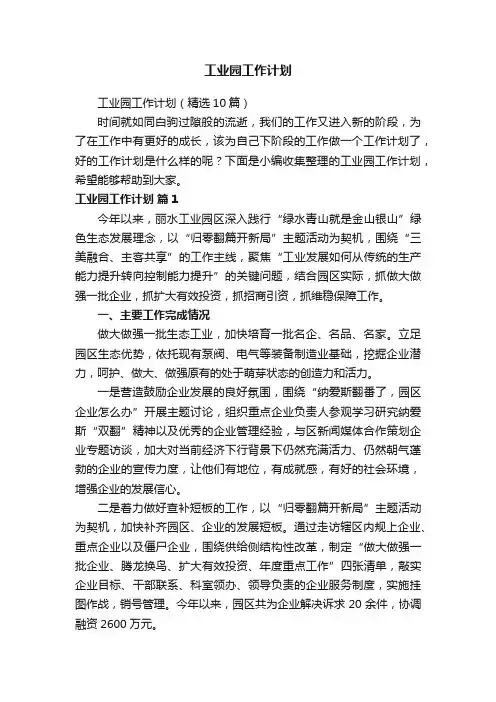 工业园工作计划

工业园工作计划（精选10篇）

时间就如同白驹过隙般的流逝，我们的工作又进入新的阶段，为了在工作中有更好的成长，该为自己下阶段的工作做一个工作计划了，好的工作计划是什么样的呢？下面是小编收集整理的工业园工作计划，希望能够帮助到大家。

工业园工作计划 篇1

今年以来，丽水工业园区深入践行“绿水青山就是金山银山”绿色生态发展理念，以“归零翻篇开新局”主题活动为契机，围绕“三美融合、主客共享”的工作主线，聚焦“工业发展如何从传统的生产能力提升转向控制能力提升”的关键问题，结合园区实际，抓做大做强一批企业，抓扩大有效投资，抓招商引资，抓维稳保障工作。

一、主要工作完成情况

做大做强一批生态工业，加快培育一批名企、名品、名家。立足园区生态优势，依托现有泵阀、电气等装备制造业基础，挖掘企业潜力，呵护、做大、做强原有的处于萌芽状态的创造力和活力。

一是营造鼓励企业发展的良好氛围，围绕“纳爱斯翻番了，园区企业怎么办”开展主题讨论，组织重点企业负责人参观学习研究纳爱斯“双翻”精神以及优秀的企业管理经验，与区新闻媒体合作策划企业专题访谈，加大对当前经济下行背景下仍然充满活力、仍然朝气蓬勃的企业的宣传力度，让他们有地位，有成就感，有好的社会环境，增强企业的发展信心。

二是着力做好查补短板的工作，以“归零翻篇开新局”主题活动为契机，加快补齐园区、企业的发展短板。通过走访辖区内规上企业、重点企业以及僵尸企业，围绕供给侧结构性改革，制定“做大做强一批企业、腾龙换鸟、扩大有效投资、年度重点工作”四张清单，敲实企业目标、干部联系、科室领办、领导负责的企业服务制度，实施挂图作战，销号管理。今年以来，园区共为企业解决诉求20余件，协调融资2600万元。